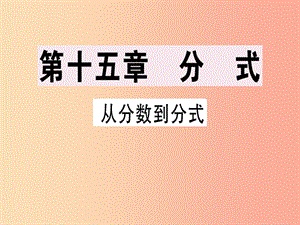 第十五章　分　式

从分数到分式